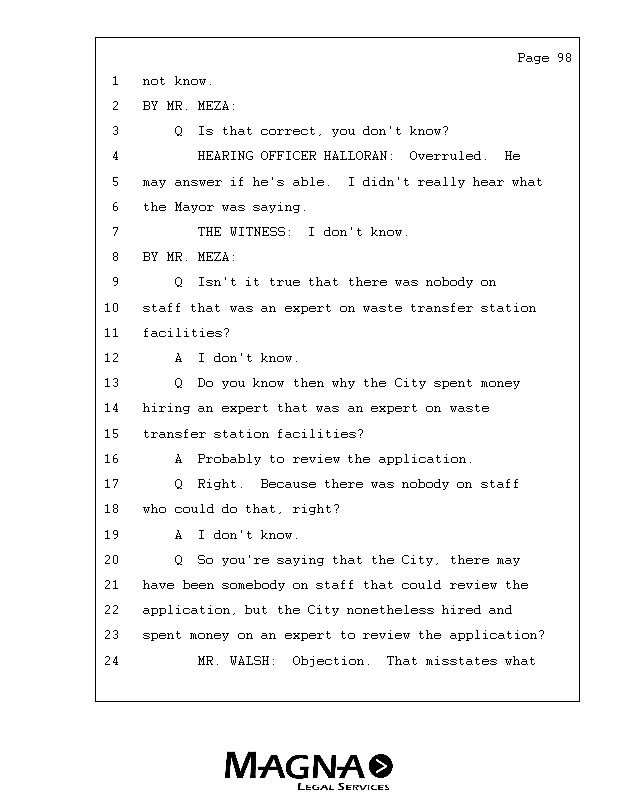 Page 98

1 not know.
2 BY MR. MEZA:
3 Q Is that correct, you don't know?
4 HEARING OFFICER HALLORAN: Overruled. He
5 may answer if he's able. I didn't really hear what
6 the Mayor was saying.
7 THE WITNESS: I don't know.
8 BY MR. MEZA:
9 Q Isn't it true that there was nobody on
10 staff that was an expert on waste transfer station
11 facilities?
12 A I don't know.
13 Q Do you know then why the City spent money
14 hiring an expert that was an expert on waste
15 transfer station facilities?
16 A Probably to review the application.
17 Q Right. Because there was nobody on staff
18 who could do that, right?
19 A I don't know.
20 Q So you're saying that the City, there may
21 have been somebody on staff that could review the
22 application, but the City nonetheless hired and
23 spent money on an expert to review the application?
24 MR. WALSH: Objection. That misstates what

MAGNA
LEGAL SERVICES